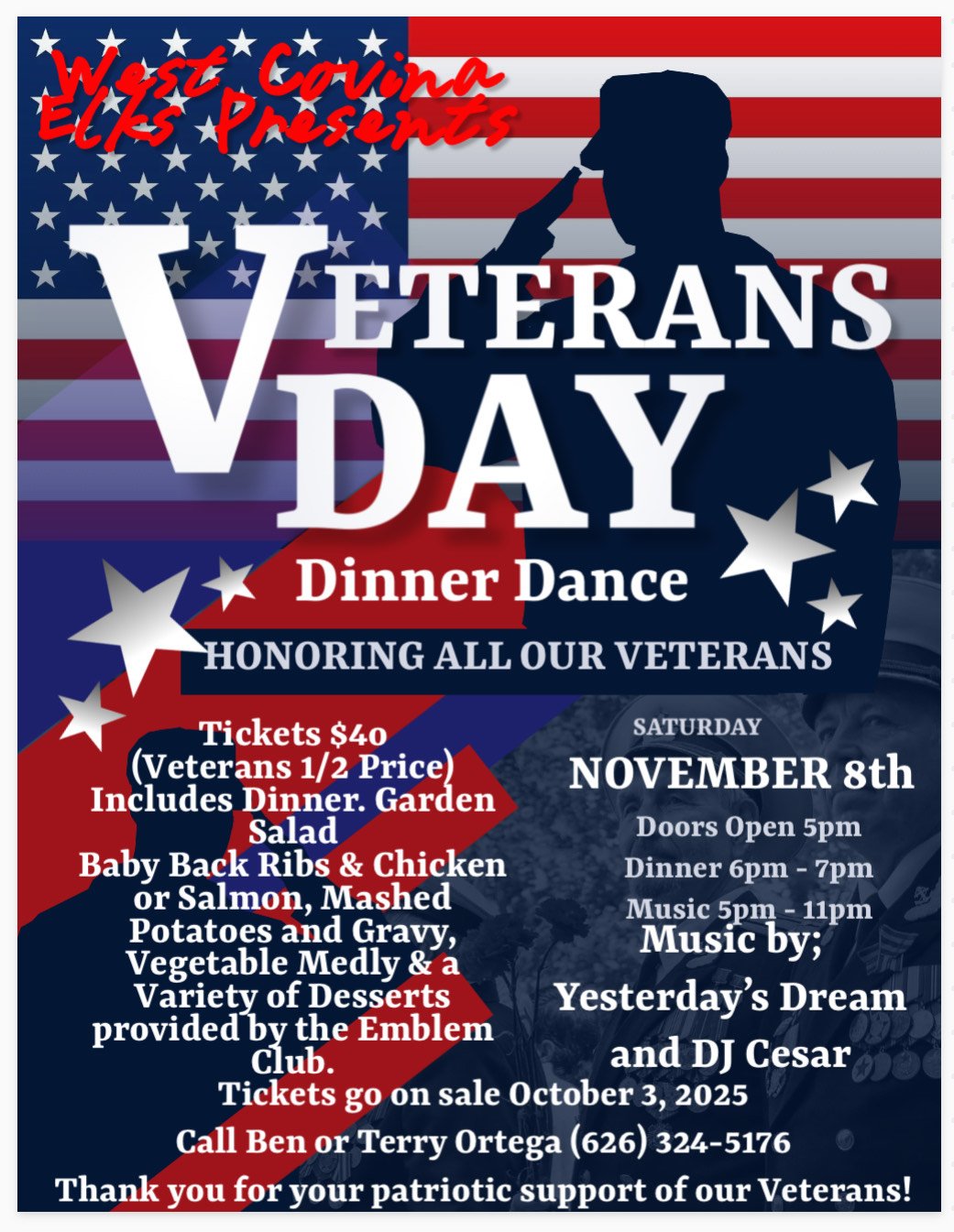 West Covina Elks Presents

VETERANS DAY

Dinner Dance

HONORING ALL OUR VETERANS

Tickets $40 (Veterans 1/2 Price) Includes Dinner. Garden Salad Baby Back Ribs & Chicken or Salmon, Mashed Potatoes and Gravy, Vegetable Medly & a Variety of Desserts provided by the Emblem Club.

SATURDAY

NOVEMBER 8th

Doors Open 5pm

Dinner 6pm - 7pm

Music 5pm - 11pm

Music by;

Yesterday's Dream

and DJ Cesar

Tickets go on sale October 3, 2025

Call Ben or Terry Ortega (626) 324-5176

Thank you for your patriotic support of our Veterans!